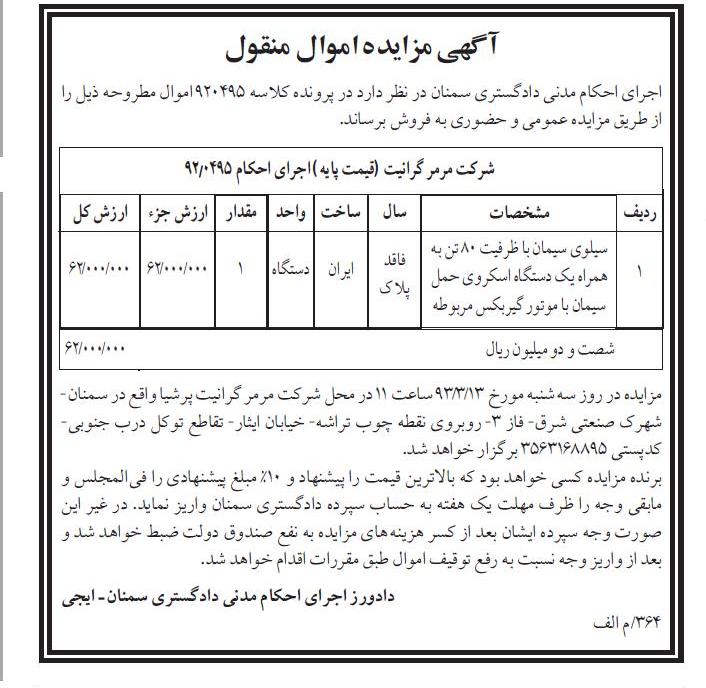 آگهی مزایده اموال منقول

اجرای احکام مدنی دادگستری سمنان در نظر دارد در پرونده کلاسه ۹۲۰۴۹۵ اموال مطروحه ذیل را از طریق مزایده عمومی و حضوری به فروش برساند.

شرکت مرمر گرانیت (قیمت پایه) اجرای احکام ۹۲/۰۴۹۵

| ردیف | مشخصات | سال | ساخت | واحد | مقدار | ارزش جزء | ارزش کل |
|---|---|---|---|---|---|---|---|
| ۱ | سیلوی سیمان با ظرفیت ۸۰ تن به همراه یک دستگاه اسکروی حمل سیمان با موتور گیربکس مربوطه | فاقد پلاک | ایران | دستگاه | ۱ | ۶۲/۰۰۰/۰۰۰ | ۶۲/۰۰۰/۰۰۰ |
| شصت و دو میلیون ریال | | | | | | | ۶۲/۰۰۰/۰۰۰ |

مزایده در روز سه شنبه مورخ ۹۳/۳/۱۳ ساعت ۱۱ در محل شرکت مرمر گرانیت پرشیا واقع در سمنان- شهرک صنعتی شرق- فاز ۳- روبروی نقطه چوب تراشه- خیابان ایثار- تقاطع توکل درب جنوبی- کدپستی ۳۵۶۳۱۶۸۸۹۵ برگزار خواهد شد.

برنده مزایده کسی خواهد بود که بالاترین قیمت را پیشنهاد و ۱۰٪ مبلغ پیشنهادی را فی المجلس و مابقی وجه را ظرف مهلت یک هفته به حساب سپرده دادگستری سمنان واریز نماید. در غیر این صورت وجه سپرده ایشان بعد از کسر هزینه های مزایده به نفع صندوق دولت ضبط خواهد شد و بعد از واریز وجه نسبت به رفع توقیف اموال طبق مقررات اقدام خواهد شد.

دادورز اجرای احکام مدنی دادگستری سمنان - ایجی

۳۶۴/م الف